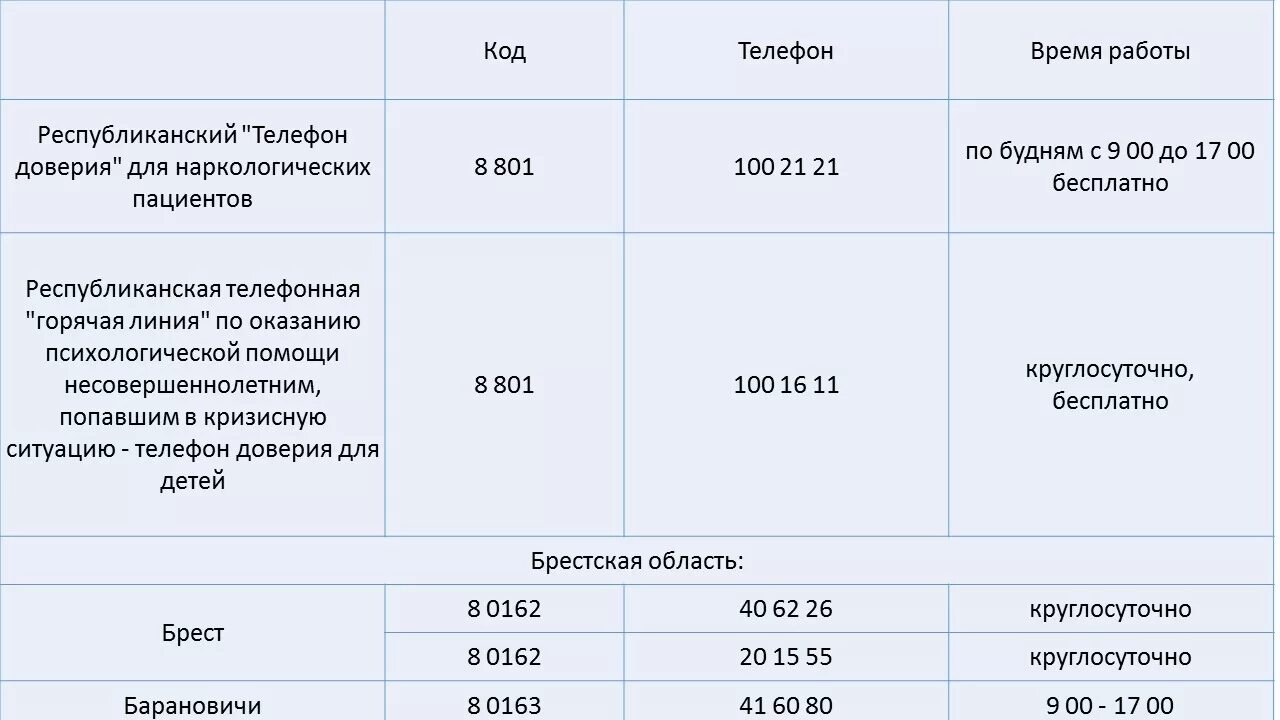 | | Код | Телефон | Время работы |
|---|---|---|---|
| Республиканский "Телефон доверия" для наркологических пациентов | 8 801 | 100 21 21 | по будням с 9 00 до 17 00 бесплатно |
| Республиканская телефонная "горячая линия" по оказанию психологической помощи несовершеннолетним, попавшим в кризисную ситуацию - телефон доверия для детей | 8 801 | 100 16 11 | круглосуточно, бесплатно |
| Брестская область: | | | |
| Брест | 8 0162 | 40 62 26 | круглосуточно |
| | 8 0162 | 20 15 55 | круглосуточно |
| Барановичи | 8 0163 | 41 60 80 | 9 00 - 17 00 |